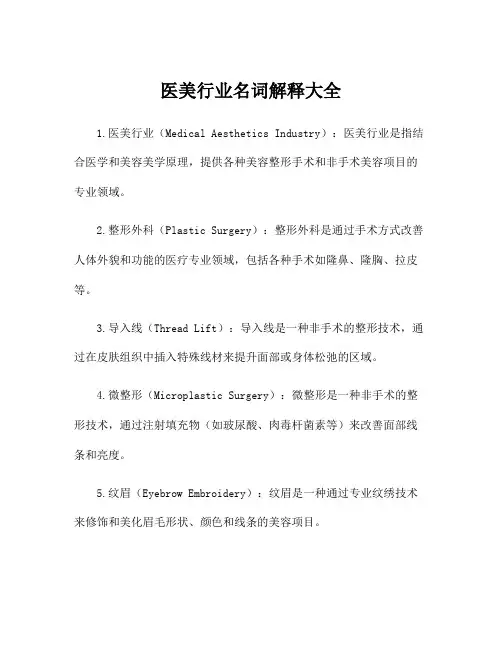 医美行业名词解释大全

1.医美行业（Medical Aesthetics Industry）：医美行业是指结合医学和美容美学原理，提供各种美容整形手术和非手术美容项目的专业领域。

2.整形外科（Plastic Surgery）：整形外科是通过手术方式改善人体外貌和功能的医疗专业领域，包括各种手术如隆鼻、隆胸、拉皮等。

3.导入线（Thread Lift）：导入线是一种非手术的整形技术，通过在皮肤组织中插入特殊线材来提升面部或身体松弛的区域。

4.微整形（Microplastic Surgery）：微整形是一种非手术的整形技术，通过注射填充物（如玻尿酸、肉毒杆菌素等）来改善面部线条和亮度。

5.纹眉（Eyebrow Embroidery）：纹眉是一种通过专业纹绣技术来修饰和美化眉毛形状、颜色和线条的美容项目。